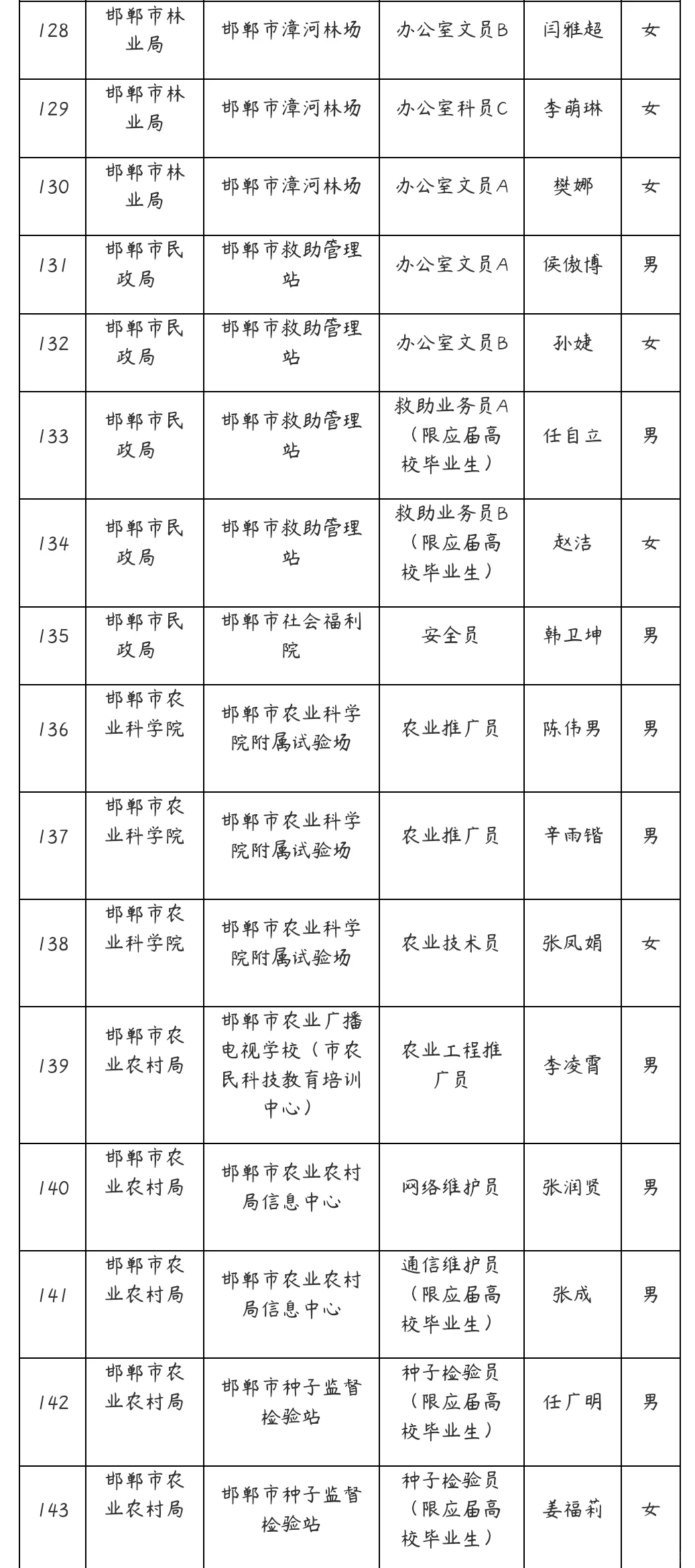 | 128 | 邯郸市林业局 | 邯郸市漳河林场 | 办公室文员B | 闫雅超 | 女 |
|---|---|---|---|---|---|
| 129 | 邯郸市林业局 | 邯郸市漳河林场 | 办公室科员C | 李萌琳 | 女 |
| 130 | 邯郸市林业局 | 邯郸市漳河林场 | 办公室文员A | 樊娜 | 女 |
| 131 | 邯郸市民政局 | 邯郸市救助管理站 | 办公室文员A | 侯傲博 | 男 |
| 132 | 邯郸市民政局 | 邯郸市救助管理站 | 办公室文员B | 孙婕 | 女 |
| 133 | 邯郸市民政局 | 邯郸市救助管理站 | 救助业务员A（限应届高校毕业生） | 任自立 | 男 |
| 134 | 邯郸市民政局 | 邯郸市救助管理站 | 救助业务员B（限应届高校毕业生） | 赵洁 | 女 |
| 135 | 邯郸市民政局 | 邯郸市社会福利院 | 安全员 | 韩卫坤 | 男 |
| 136 | 邯郸市农业科学院 | 邯郸市农业科学院附属试验场 | 农业推广员 | 陈伟男 | 男 |
| 137 | 邯郸市农业科学院 | 邯郸市农业科学院附属试验场 | 农业推广员 | 辛雨锴 | 男 |
| 138 | 邯郸市农业科学院 | 邯郸市农业科学院附属试验场 | 农业技术员 | 张凤娟 | 女 |
| 139 | 邯郸市农业农村局 | 邯郸市农业广播电视学校（市农民科技教育培训中心） | 农业工程推广员 | 李凌霄 | 男 |
| 140 | 邯郸市农业农村局 | 邯郸市农业农村局信息中心 | 网络维护员 | 张润贤 | 男 |
| 141 | 邯郸市农业农村局 | 邯郸市农业农村局信息中心 | 通信维护员（限应届高校毕业生） | 张成 | 男 |
| 142 | 邯郸市农业农村局 | 邯郸市种子监督检验站 | 种子检验员（限应届高校毕业生） | 任广明 | 男 |
| 143 | 邯郸市农业农村局 | 邯郸市种子监督检验站 | 种子检验员（限应届高校毕业生） | 姜福莉 | 女 |